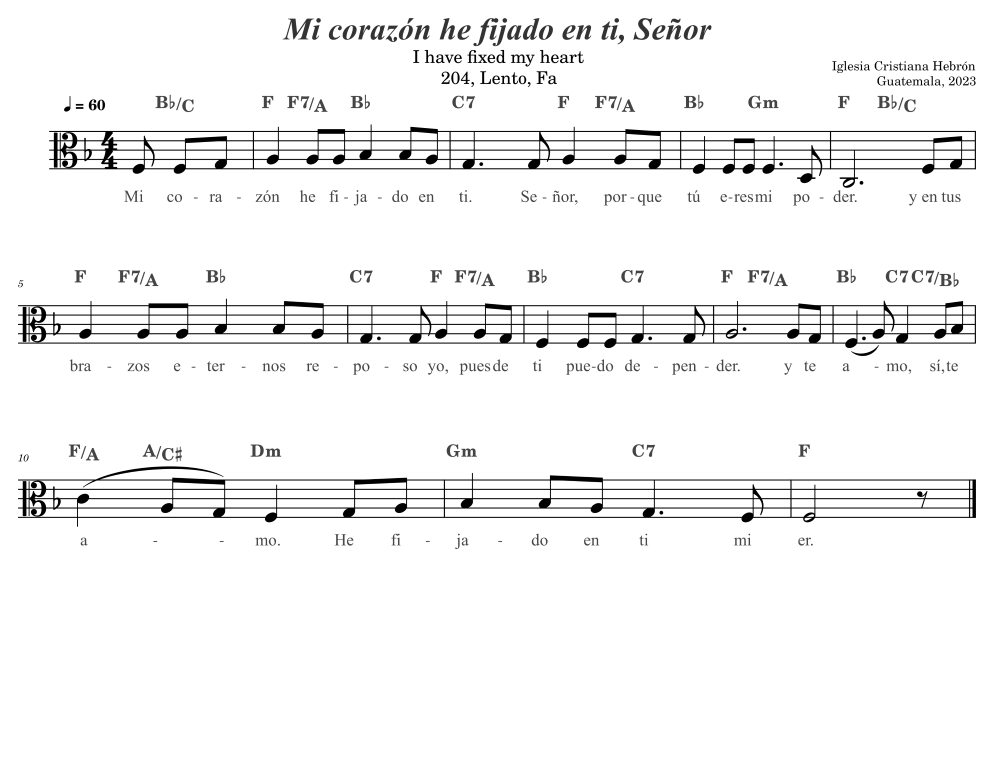 Mi corazón he fijado en ti, Señor

I have fixed my heart
204, Lento, Fa

Iglesia Cristiana Hebrón
Guatemala, 2023

♩ = 60

B♭/C F F7/A B♭ C7 F F7/A B♭ Gm F B♭/C

Mi co - ra - zón he fi - ja - do en ti. Se - ñor, por - que tú e - res mi po - der. y en tus

5

F F7/A B♭ C7 F F7/A B♭ C7 F F7/A B♭ C7 C7/B♭

bra - zos e - ter - nos re - po - so yo, pues de ti pue - do de - pen - der. y te a - mo, sí, te

10

F/A A/C♯ Dm Gm C7 F

a - - mo. He fi - ja - do en ti mi er.